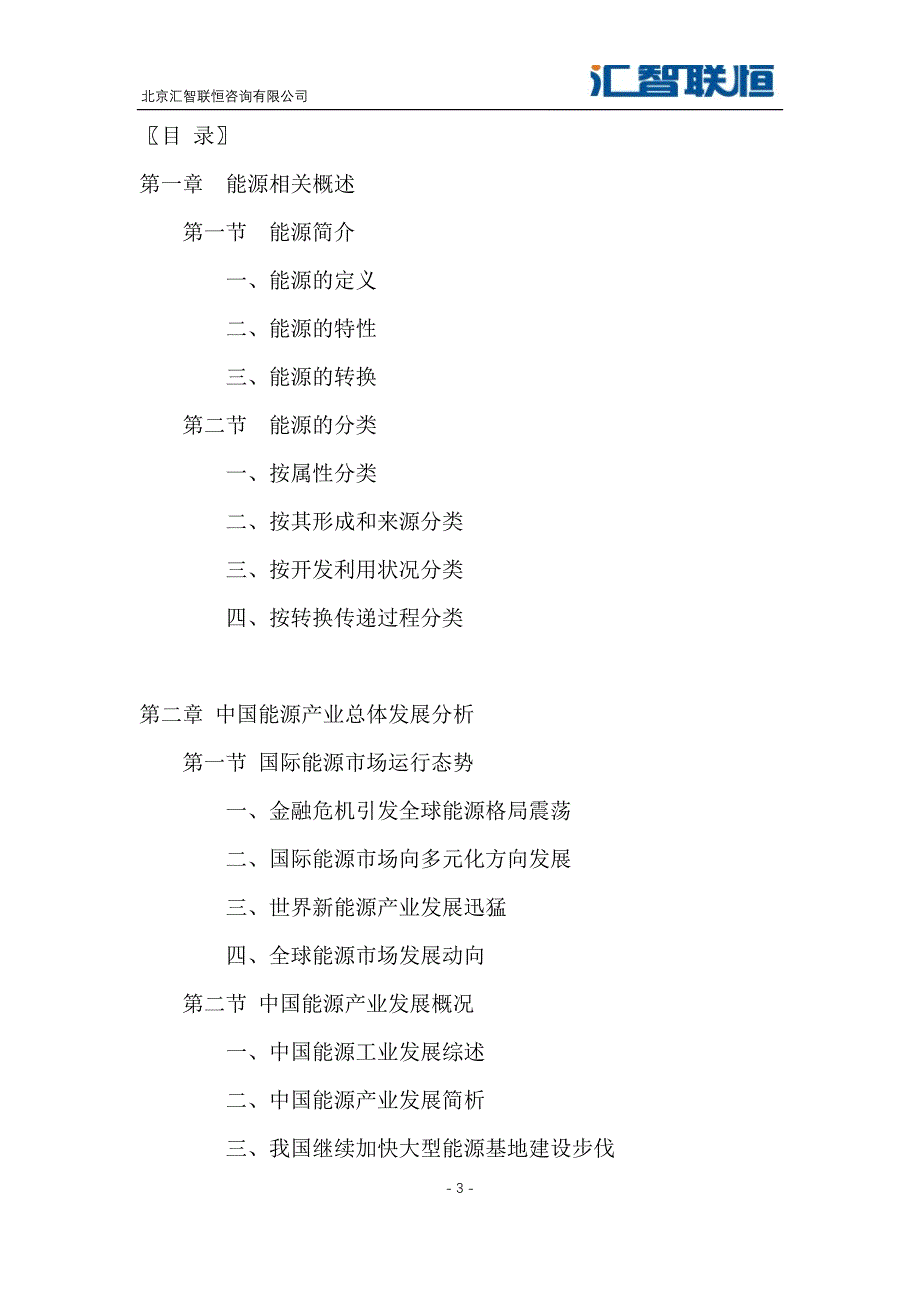 北京汇智联恒咨询有限公司

汇智联恒

〖目 录〗

第一章 能源相关概述

第一节 能源简介

一、能源的定义

二、能源的特性

三、能源的转换

第二节 能源的分类

一、按属性分类

二、按其形成和来源分类

三、按开发利用状况分类

四、按转换传递过程分类

第二章 中国能源产业总体发展分析

第一节 国际能源市场运行态势

一、金融危机引发全球能源格局震荡

二、国际能源市场向多元化方向发展

三、世界新能源产业发展迅猛

四、全球能源市场发展动向

第二节 中国能源产业发展概况

一、中国能源工业发展综述

二、中国能源产业发展简析

三、我国继续加快大型能源基地建设步伐

- 3 -